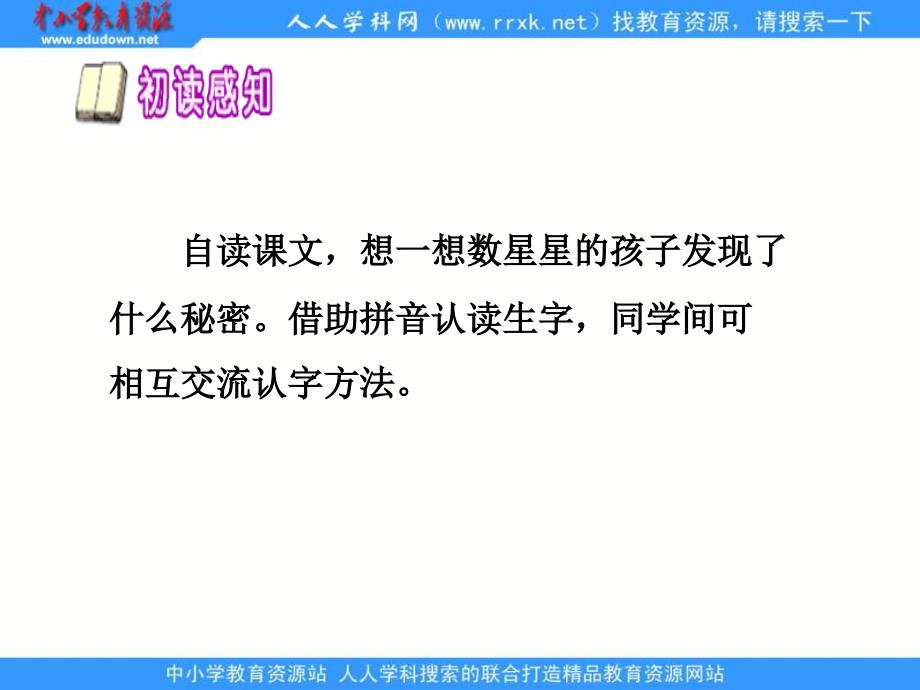 中小学教育资源
www.edudown.net

人人学科网（www.rrxk.net）找教育资源，请搜索一下

初读感知

自读课文，想一想数星星的孩子发现了什么秘密。借助拼音认读生字，同学间可相互交流认字方法。

中小学教育资源站 人人学科搜索的联合打造精品教育资源网站